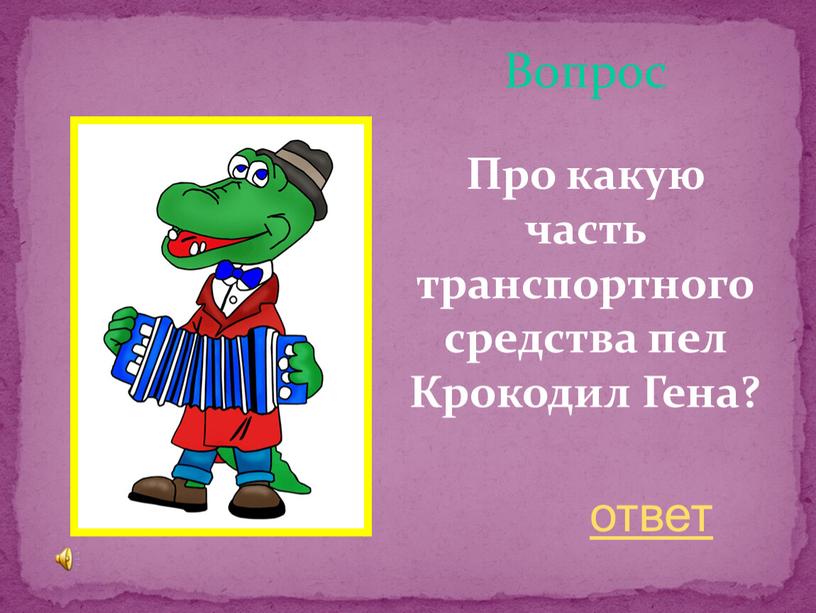 Вопрос

Про какую часть транспортного средства пел Крокодил Гена?

ответ